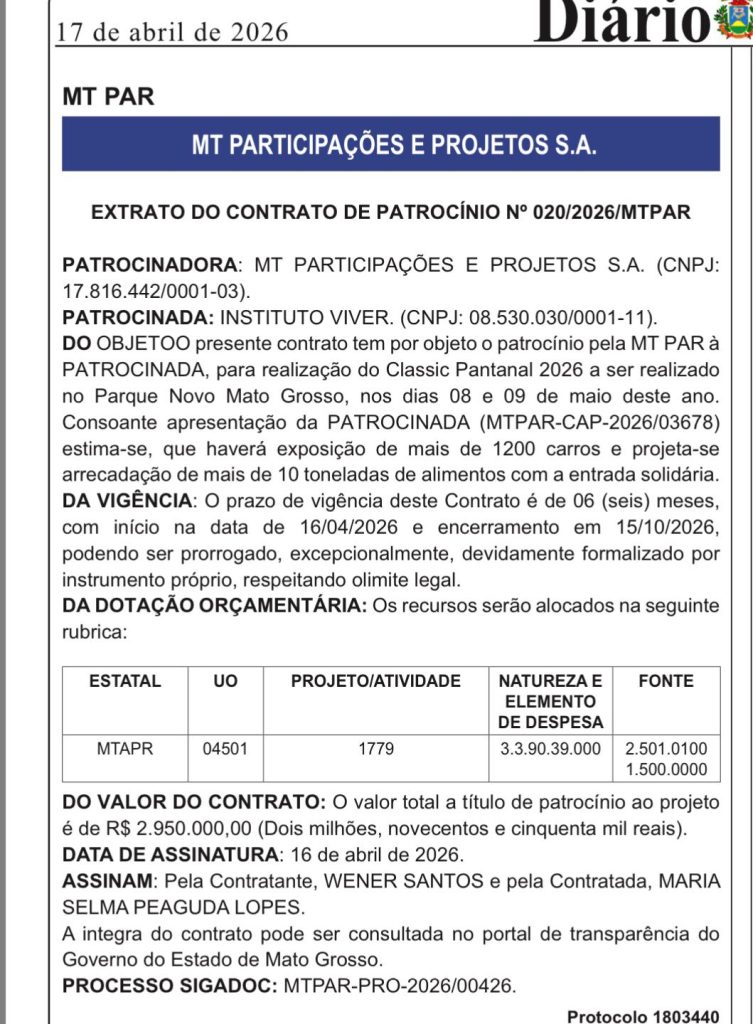 17 de abril de 2026

Diário

MT PAR

MT PARTICIPAÇÕES E PROJETOS S.A.

EXTRATO DO CONTRATO DE PATROCÍNIO Nº 020/2026/MTPAR

PATROCINADORA: MT PARTICIPAÇÕES E PROJETOS S.A. (CNPJ: 17.816.442/0001-03).
PATROCINADA: INSTITUTO VIVER. (CNPJ: 08.530.030/0001-11).
DO OBJETOO presente contrato tem por objeto o patrocínio pela MT PAR à PATROCINADA, para realização do Classic Pantanal 2026 a ser realizado no Parque Novo Mato Grosso, nos dias 08 e 09 de maio deste ano. Consoante apresentação da PATROCINADA (MTPAR-CAP-2026/03678) estima-se, que haverá exposição de mais de 1200 carros e projeta-se arrecadação de mais de 10 toneladas de alimentos com a entrada solidária.
DA VIGÊNCIA: O prazo de vigência deste Contrato é de 06 (seis) meses, com início na data de 16/04/2026 e encerramento em 15/10/2026, podendo ser prorrogado, excepcionalmente, devidamente formalizado por instrumento próprio, respeitando olimite legal.
DA DOTAÇÃO ORÇAMENTÁRIA: Os recursos serão alocados na seguinte rubrica:

| ESTATAL | UO | PROJETO/ATIVIDADE | NATUREZA E ELEMENTO DE DESPESA | FONTE |
|---|---|---|---|---|
| MTAPR | 04501 | 1779 | 3.3.90.39.000 | 2.501.0100 1.500.0000 |

DO VALOR DO CONTRATO: O valor total a título de patrocínio ao projeto é de R$ 2.950.000,00 (Dois milhões, novecentos e cinquenta mil reais).
DATA DE ASSINATURA: 16 de abril de 2026.
ASSINAM: Pela Contratante, WENER SANTOS e pela Contratada, MARIA SELMA PEAGUDA LOPES.
A integra do contrato pode ser consultada no portal de transparência do Governo do Estado de Mato Grosso.
PROCESSO SIGADOC: MTPAR-PRO-2026/00426.

Protocolo 1803440